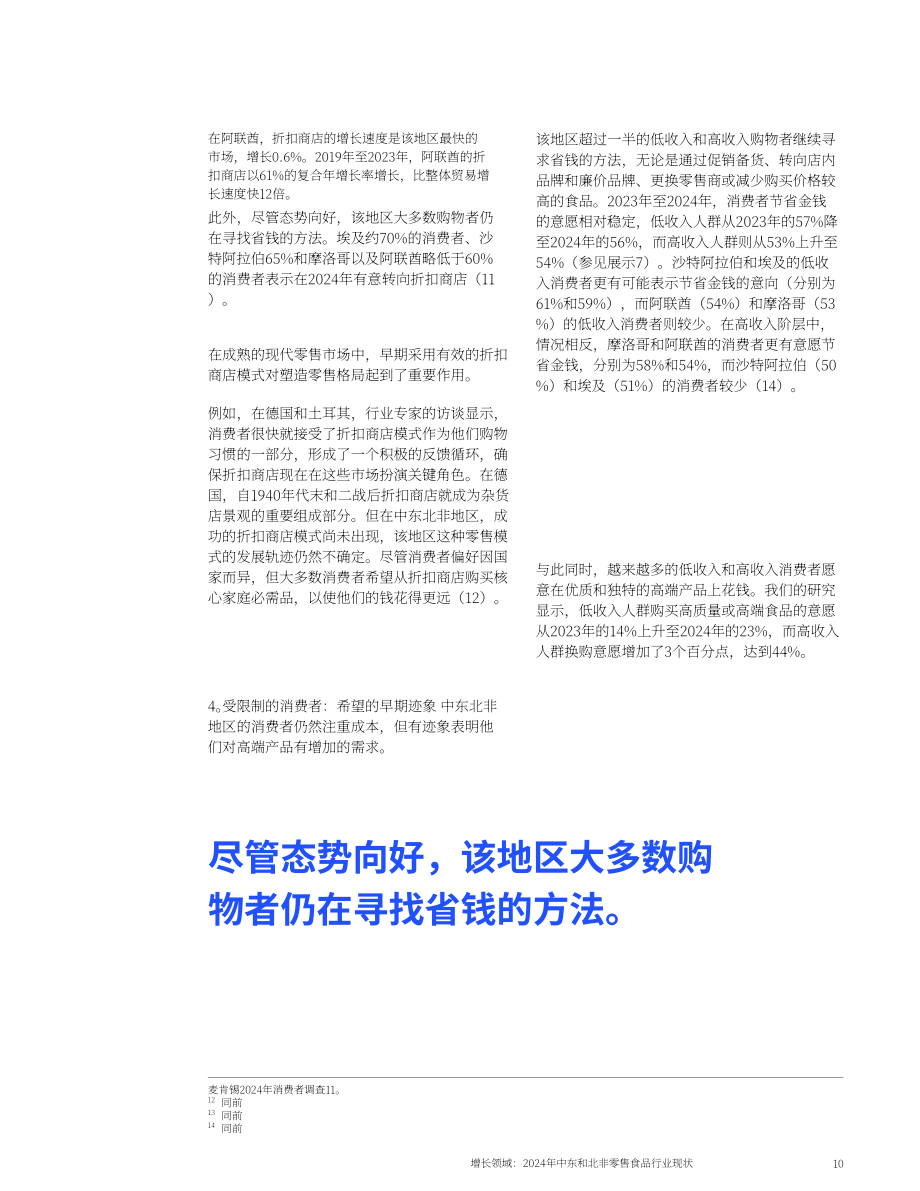 在阿联酋，折扣商店的增长速度是该地区最快的市场，增长0.6%。2019年至2023年，阿联酋的折扣商店以61%的复合年增长率增长，比整体贸易增长速度快12倍。

此外，尽管态势向好，该地区大多数购物者仍在寻找省钱的方法。埃及约70%的消费者、沙特阿拉伯65%和摩洛哥以及阿联酋略低于60%的消费者表示在2024年有意转向折扣商店（11）。

在成熟的现代零售市场中，早期采用有效的折扣商店模式对塑造零售格局起到了重要作用。

例如，在德国和土耳其，行业专家的访谈显示，消费者很快就接受了折扣商店模式作为他们购物习惯的一部分，形成了一个积极的反馈循环，确保折扣商店现在在这些市场扮演关键角色。在德国，自1940年代末和二战后折扣商店就成为杂货店景观的重要组成部分。但在中东北非地区，成功的折扣商店模式尚未出现，该地区这种零售模式的发展轨迹仍然不确定。尽管消费者偏好因国家而异，但大多数消费者希望从折扣商店购买核心家庭必需品，以使他们的钱花得更远（12）。

4。受限制的消费者：希望的早期迹象 中东北非地区的消费者仍然注重成本，但有迹象表明他们对高端产品有增加的需求。

该地区超过一半的低收入和高收入购物者继续寻求省钱的方法，无论是通过促销备货、转向店内品牌和廉价品牌、更换零售商或减少购买价格较高的食品。2023年至2024年，消费者节省金钱的意愿相对稳定，低收入人群从2023年的57%降至2024年的56%，而高收入人群则从53%上升至54%（参见展示7）。沙特阿拉伯和埃及的低收入消费者更有可能表示节省金钱的意向（分别为61%和59%），而阿联酋（54%）和摩洛哥（53%）的低收入消费者则较少。在高收入阶层中，情况相反，摩洛哥和阿联酋的消费者更有意愿节省金钱，分别为58%和54%，而沙特阿拉伯（50%）和埃及（51%）的消费者较少（14）。

与此同时，越来越多的低收入和高收入消费者愿意在优质和独特的高端产品上花钱。我们的研究显示，低收入人群购买高质量或高端食品的意愿从2023年的14%上升至2024年的23%，而高收入人群换购意愿增加了3个百分点，达到44%。

尽管态势向好，该地区大多数购物者仍在寻找省钱的方法。

麦肯锡2024年消费者调查11。
$^{12}$ 同前
$^{13}$ 同前
$^{14}$ 同前

增长领域：2024年中东和北非零售食品行业现状 10